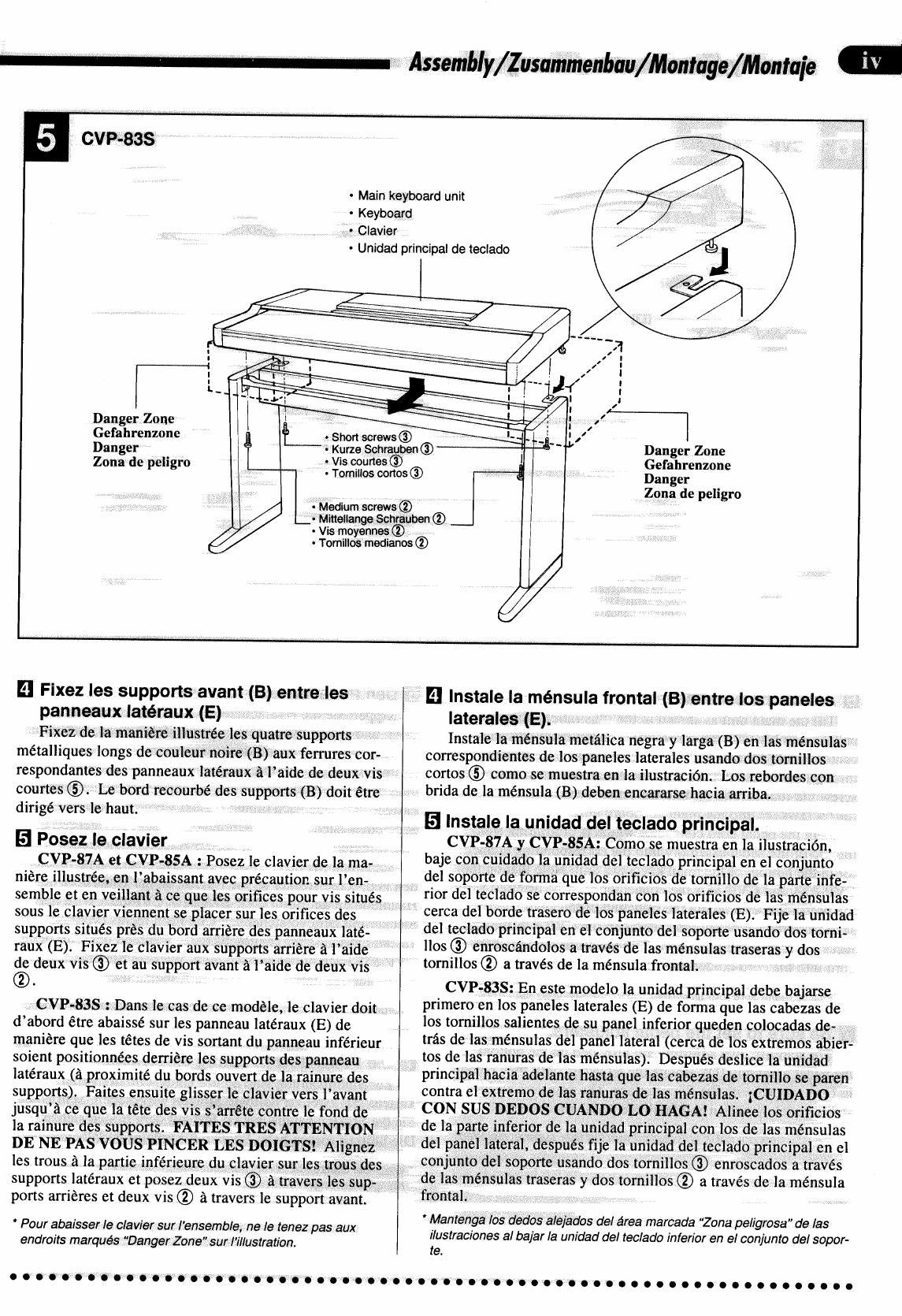 Assembly/Zusammenbau/Montage/Montaje iv

5 CVP-83S

• Main keyboard unit
• Keyboard
• Clavier
• Unidad principal de teclado

Danger Zone
Gefahrenzone
Danger
Zona de peligro

• Short screws ③
• Kurze Schrauben ③
• Vis courtes ③
• Tornillos cortos ③

• Medium screws ②
• Mittellange Schrauben ②
• Vis moyennes ②
• Tornillos medianos ②

Danger Zone
Gefahrenzone
Danger
Zona de peligro

4 Fixez les supports avant (B) entre les panneaux latéraux (E)

Fixez de la manière illustrée les quatre supports métalliques longs de couleur noire (B) aux ferrures correspondantes des panneaux latéraux à l'aide de deux vis courtes ⑤. Le bord recourbé des supports (B) doit être dirigé vers le haut.

5 Posez le clavier

CVP-87A et CVP-85A : Posez le clavier de la manière illustrée, en l'abaissant avec précaution sur l'ensemble et en veillant à ce que les orifices pour vis situés sous le clavier viennent se placer sur les orifices des supports situés près du bord arrière des panneaux latéraux (E). Fixez le clavier aux supports arrière à l'aide de deux vis ③ et au support avant à l'aide de deux vis ②.

CVP-83S : Dans le cas de ce modèle, le clavier doit d'abord être abaissé sur les panneau latéraux (E) de manière que les têtes de vis sortant du panneau inférieur soient positionnées derrière les supports des panneau latéraux (à proximité du bords ouvert de la rainure des supports). Faites ensuite glisser le clavier vers l'avant jusqu'à ce que la tête des vis s'arrête contre le fond de la rainure des supports. FAITES TRES ATTENTION DE NE PAS VOUS PINCER LES DOIGTS! Alignez les trous à la partie inférieure du clavier sur les trous des supports latéraux et posez deux vis ③ à travers les supports arrières et deux vis ② à travers le support avant.

* Pour abaisser le clavier sur l'ensemble, ne le tenez pas aux endroits marqués "Danger Zone" sur l'illustration.

4 Instale la ménsula frontal (B) entre los paneles laterales (E).

Instale la ménsula metálica negra y larga (B) en las ménsulas correspondientes de los paneles laterales usando dos tornillos cortos ⑤ como se muestra en la ilustración. Los rebordes con brida de la ménsula (B) deben encararse hacia arriba.

5 Instale la unidad del teclado principal.

CVP-87A y CVP-85A: Como se muestra en la ilustración, baje con cuidado la unidad del teclado principal en el conjunto del soporte de forma que los orificios de tornillo de la parte inferior del teclado se correspondan con los orificios de las ménsulas cerca del borde trasero de los paneles laterales (E). Fije la unidad del teclado principal en el conjunto del soporte usando dos tornillos ③ enroscándolos a través de las ménsulas traseras y dos tornillos ② a través de la ménsula frontal.

CVP-83S: En este modelo la unidad principal debe bajarse primero en los paneles laterales (E) de forma que las cabezas de los tornillos salientes de su panel inferior queden colocadas detrás de las ménsulas del panel lateral (cerca de los extremos abiertos de las ranuras de las ménsulas). Después deslice la unidad principal hacia adelante hasta que las cabezas de tornillo se paren contra el extremo de las ranuras de las ménsulas. ¡CUIDADO CON SUS DEDOS CUANDO LO HAGA! Alinee los orificios de la parte inferior de la unidad principal con los de las ménsulas del panel lateral, después fije la unidad del teclado principal en el conjunto del soporte usando dos tornillos ③ enroscados a través de las ménsulas traseras y dos tornillos ② a través de la ménsula frontal.

* Mantenga los dedos alejados del área marcada "Zona peligrosa" de las ilustraciones al bajar la unidad del teclado inferior en el conjunto del soporte.